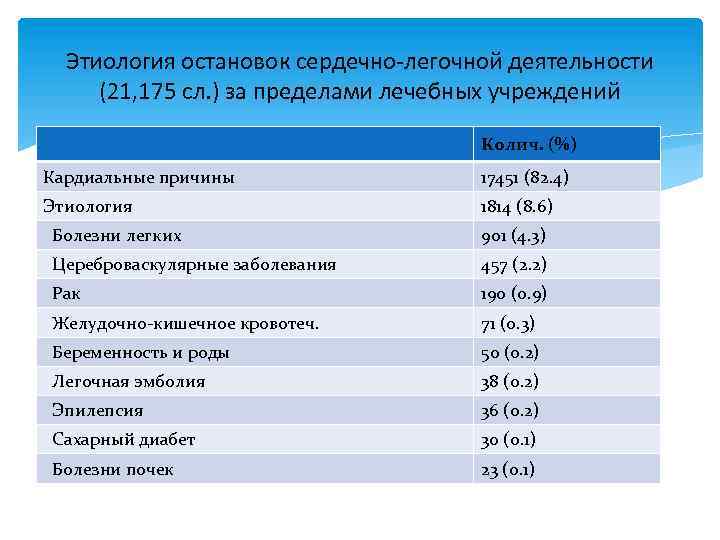 Этиология остановок сердечно-легочной деятельности (21,175 сл.) за пределами лечебных учреждений

| | Колич. (%) |
|---|---|
| Кардиальные причины | 17451 (82.4) |
| Этиология | 1814 (8.6) |
| Болезни легких | 901 (4.3) |
| Цереброваскулярные заболевания | 457 (2.2) |
| Рак | 190 (0.9) |
| Желудочно-кишечное кровотеч. | 71 (0.3) |
| Беременность и роды | 50 (0.2) |
| Легочная эмболия | 38 (0.2) |
| Эпилепсия | 36 (0.2) |
| Сахарный диабет | 30 (0.1) |
| Болезни почек | 23 (0.1) |